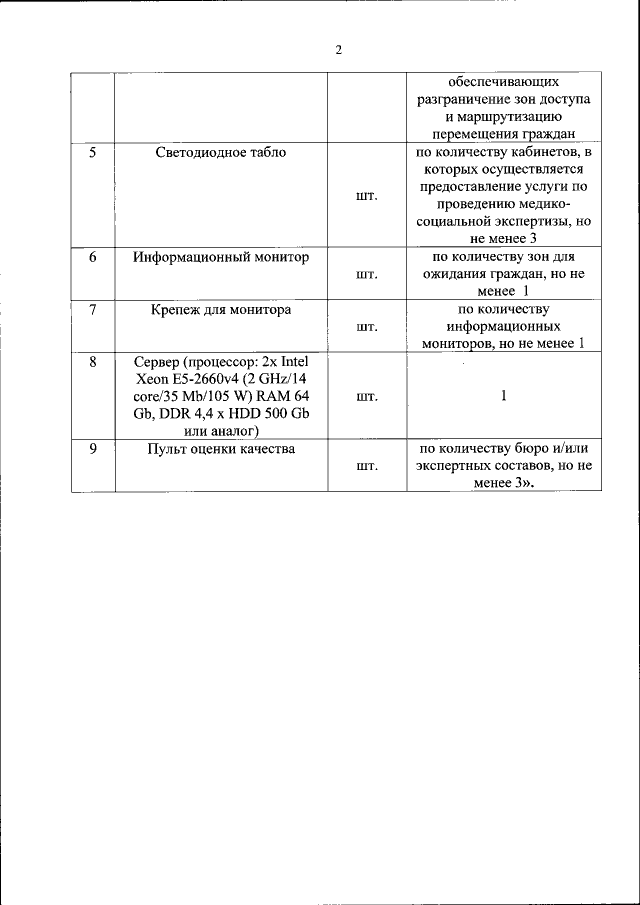 2

| | | | |
|---|---|---|---|
| | | | обеспечивающих разграничение зон доступа и маршрутизацию перемещения граждан |
| 5 | Светодиодное табло | шт. | по количеству кабинетов, в которых осуществляется предоставление услуги по проведению медико-социальной экспертизы, но не менее 3 |
| 6 | Информационный монитор | шт. | по количеству зон для ожидания граждан, но не менее 1 |
| 7 | Крепеж для монитора | шт. | по количеству информационных мониторов, но не менее 1 |
| 8 | Сервер (процессор: 2x Intel Xeon E5-2660v4 (2 GHz/14 core/35 Mb/105 W) RAM 64 Gb, DDR 4,4 x HDD 500 Gb или аналог) | шт. | 1 |
| 9 | Пульт оценки качества | шт. | по количеству бюро и/или экспертных составов, но не менее 3». |